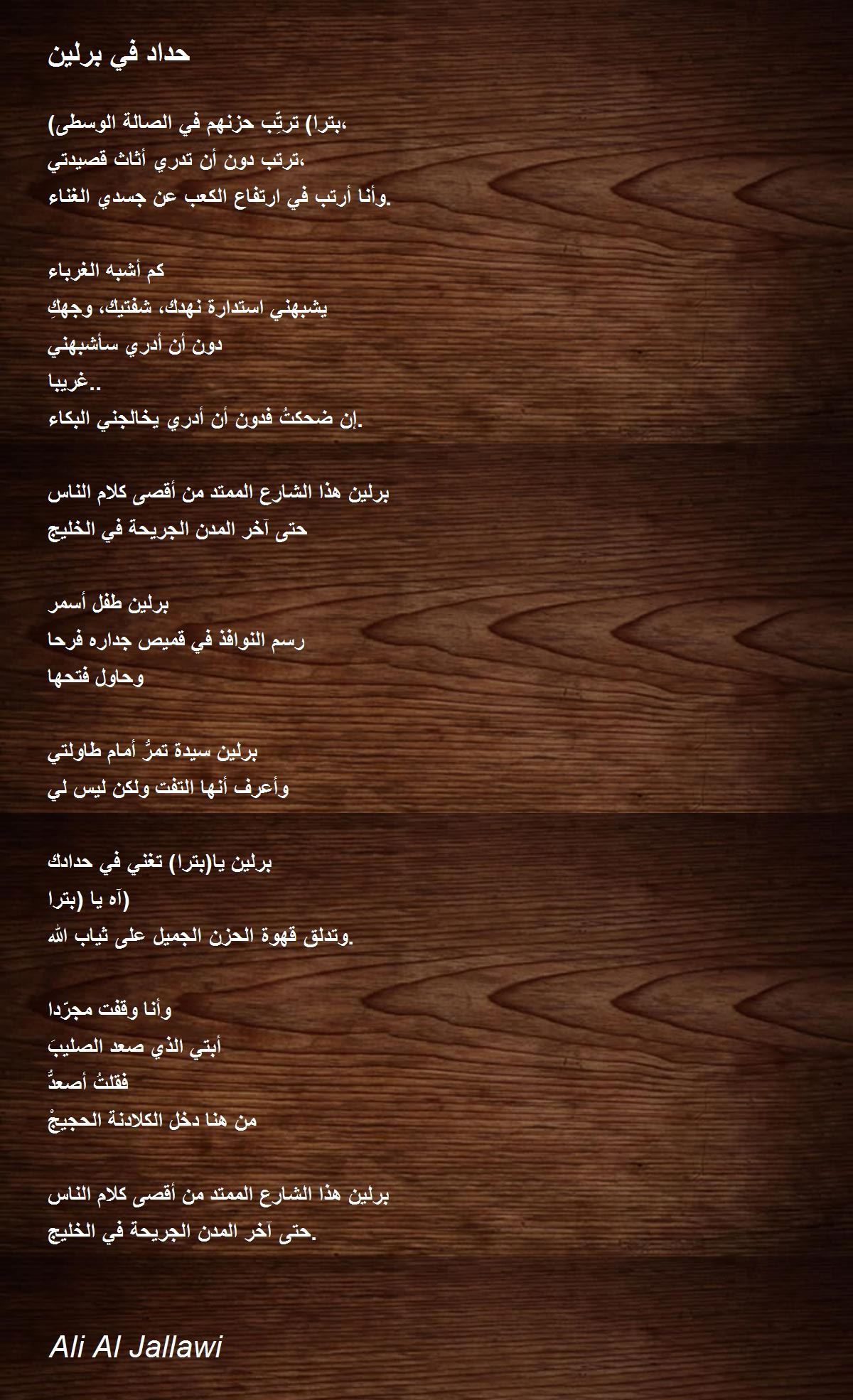 حداد في برلين

(بترا) ترتّب حزنهم في الصالة الوسطى،
ترتب دون أن تدري أثاث قصيدتي،
وأنا أرتب في ارتفاع الكعب عن جسدي الغناء.

كم أشبه الغرباء
يشبهني استدارة نهدك، شفتيك، وجهكِ
دون أن أدري سأشبهني
غريبا..
إن ضحكتُ فدون أن أدري يخالجني البكاء.

برلين هذا الشارع الممتد من أقصى كلام الناس
حتى آخر المدن الجريحة في الخليج

برلين طفل أسمر
رسم النوافذ في قميص جداره فرحا
وحاول فتحها

برلين سيدة تمرُّ أمام طاولتي
وأعرف أنها التفت ولكن ليس لي

برلين يا(بترا) تغني في حدادك
(آه يا (بترا
وتدلق قهوة الحزن الجميل على ثياب الله.

وأنا وقفت مجرّدا
أبتي الذي صعد الصليبَ
فقلتُ أصعدُ
من هنا دخل الكلادنة الحجيجْ

برلين هذا الشارع الممتد من أقصى كلام الناس
حتى آخر المدن الجريحة في الخليج.

Ali Al Jallawi